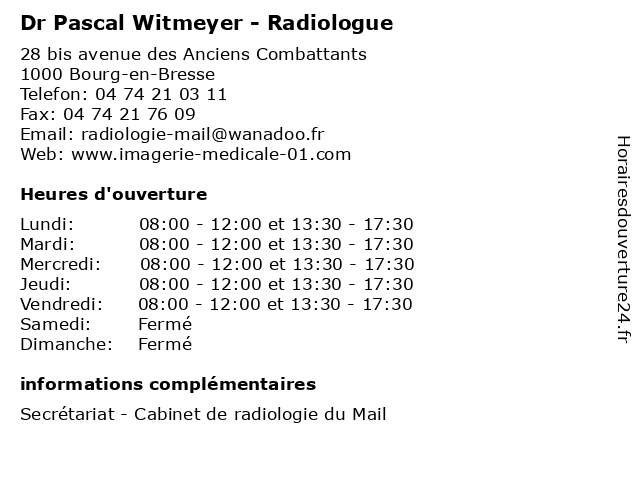 Dr Pascal Witmeyer - Radiologue

28 bis avenue des Anciens Combattants
1000 Bourg-en-Bresse
Telefon: 04 74 21 03 11
Fax: 04 74 21 76 09
Email: radiologie-mail@wanadoo.fr
Web: www.imagerie-medicale-01.com

Heures d'ouverture

| | |
|---|---|
| Lundi: | 08:00 - 12:00 et 13:30 - 17:30 |
| Mardi: | 08:00 - 12:00 et 13:30 - 17:30 |
| Mercredi: | 08:00 - 12:00 et 13:30 - 17:30 |
| Jeudi: | 08:00 - 12:00 et 13:30 - 17:30 |
| Vendredi: | 08:00 - 12:00 et 13:30 - 17:30 |
| Samedi: | Fermé |
| Dimanche: | Fermé |

informations complémentaires

Secrétariat - Cabinet de radiologie du Mail

Horairesdouverture24.fr